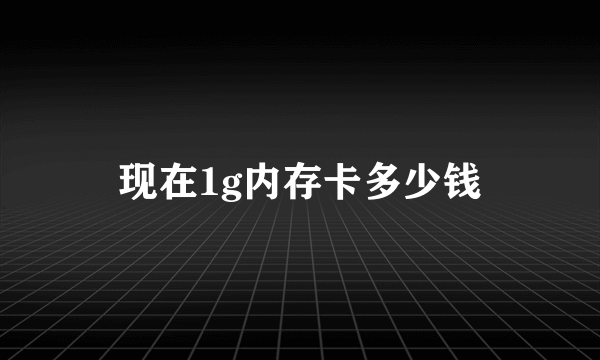 现在1g内存卡多少钱